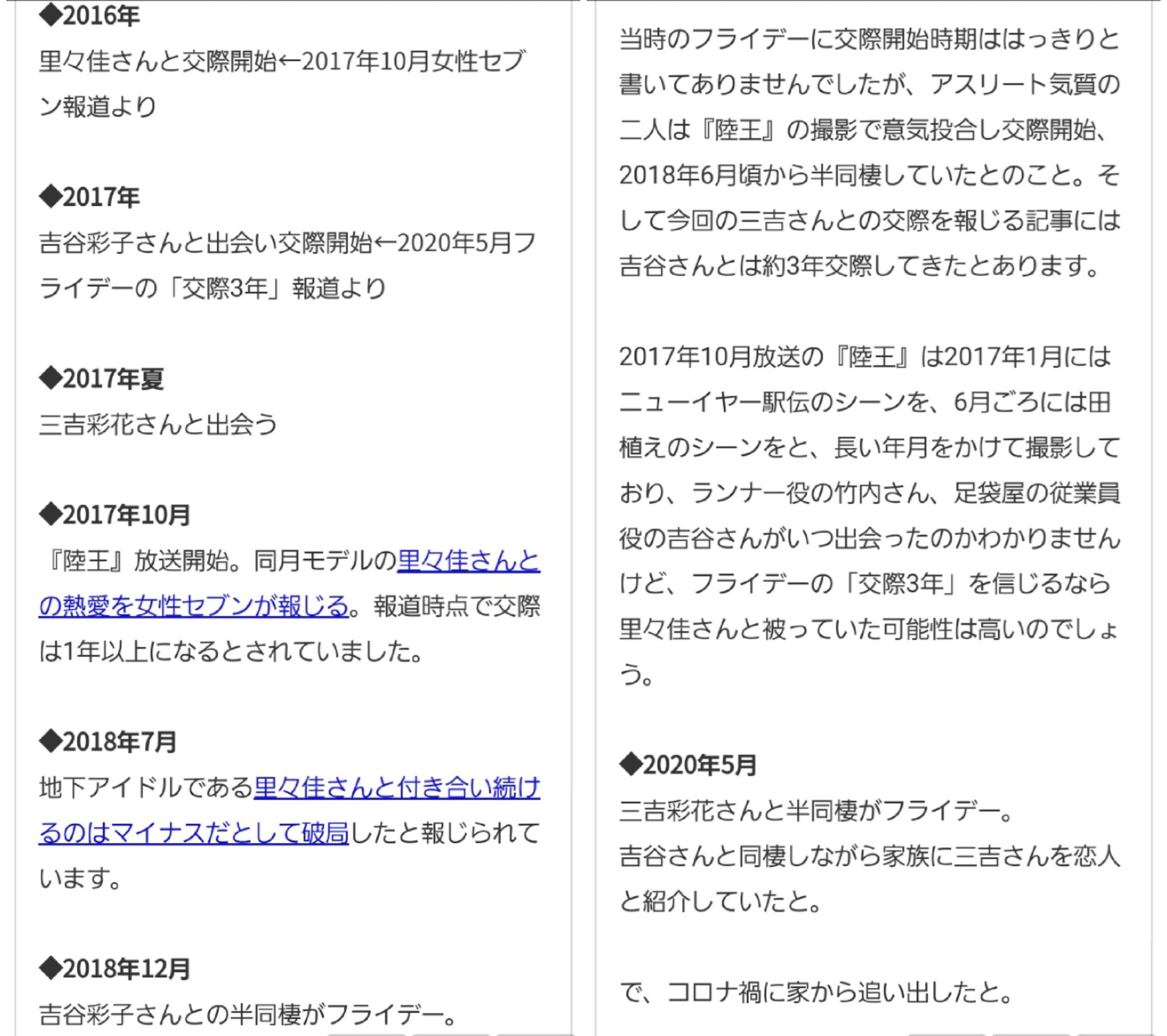 ◆2016年
里々佳さんと交際開始←2017年10月女性セブン報道より

◆2017年
吉谷彩子さんと出会い交際開始←2020年5月フライデーの「交際3年」報道より

◆2017年夏
三吉彩花さんと出会う

◆2017年10月
『陸王』放送開始。同月モデルの里々佳さんとの熱愛を女性セブンが報じる。報道時点で交際は1年以上になるとされていました。

◆2018年7月
地下アイドルである里々佳さんと付き合い続けるのはマイナスだとして破局したと報じられています。

◆2018年12月
吉谷彩子さんとの半同棲がフライデー。

当時のフライデーに交際開始時期ははっきりと書いてありませんでしたが、アスリート気質の二人は『陸王』の撮影で意気投合し交際開始、2018年6月頃から半同棲していたとのこと。そして今回の三吉さんとの交際を報じる記事には吉谷さんとは約3年交際してきたとあります。

2017年10月放送の『陸王』は2017年1月にはニューイヤー駅伝のシーンを、6月ごろには田植えのシーンをと、長い年月をかけて撮影しており、ランナー役の竹内さん、足袋屋の従業員役の吉谷さんがいつ出会ったのかわかりませんけど、フライデーの「交際3年」を信じるなら里々佳さんと被っていた可能性は高いのでしょう。

◆2020年5月
三吉彩花さんと半同棲がフライデー。
吉谷さんと同棲しながら家族に三吉さんを恋人と紹介していたと。

で、コロナ禍に家から追い出したと。